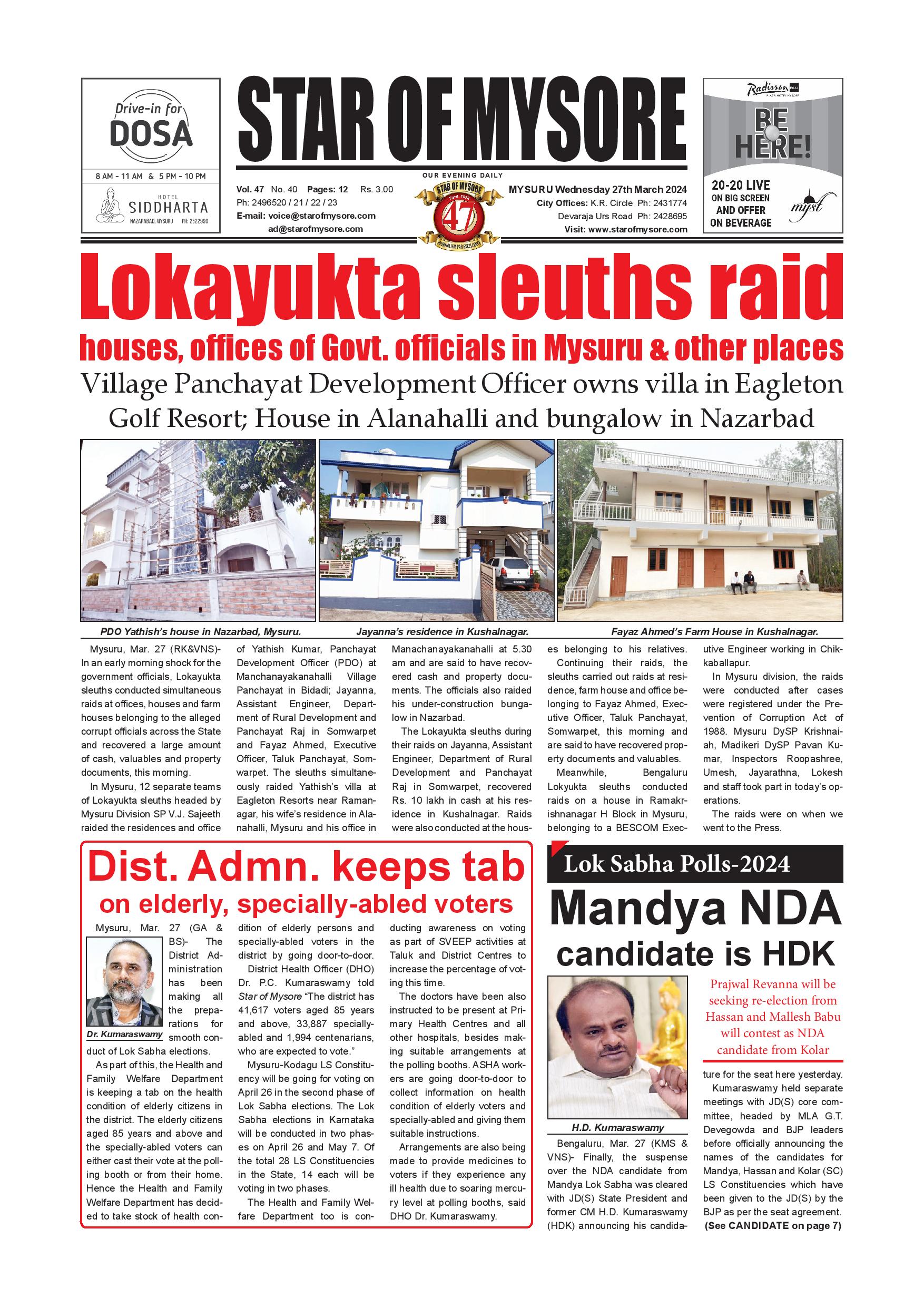 Drive-in for DOSA

8 AM - 11 AM & 5 PM - 10 PM

HOTEL SIDDHARTA
NAZARABAD, MYSURU PH: 2522999

STAR OF MYSORE

OUR EVENING DAILY

Vol. 47 No. 40 Pages: 12 Rs. 3.00
Ph: 2496520 / 21 / 22 / 23
E-mail: voice@starofmysore.com
ad@starofmysore.com

STAR OF MYSORE Estd. 1978 47 JOURNALISM PAR EXCELLENCE

MYSURU Wednesday 27th March 2024
City Offices: K.R. Circle Ph: 2431774
Devaraja Urs Road Ph: 2428695
Visit: www.starofmysore.com

Radisson BLU PLAZA HOTEL MYSORE
BE HERE!
20-20 LIVE ON BIG SCREEN AND OFFER ON BEVERAGE
myst

Lokayukta sleuths raid
houses, offices of Govt. officials in Mysuru & other places
Village Panchayat Development Officer owns villa in Eagleton Golf Resort; House in Alanahalli and bungalow in Nazarbad

PDO Yathish's house in Nazarbad, Mysuru.

Jayanna's residence in Kushalnagar.

Fayaz Ahmed's Farm House in Kushalnagar.

Mysuru, Mar. 27 (RK&VNS)- In an early morning shock for the government officials, Lokayukta sleuths conducted simultaneous raids at offices, houses and farm houses belonging to the alleged corrupt officials across the State and recovered a large amount of cash, valuables and property documents, this morning.

In Mysuru, 12 separate teams of Lokayukta sleuths headed by Mysuru Division SP V.J. Sajeeth raided the residences and office of Yathish Kumar, Panchayat Development Officer (PDO) at Manchanayakanahalli Village Panchayat in Bidadi; Jayanna, Assistant Engineer, Department of Rural Development and Panchayat Raj in Somwarpet and Fayaz Ahmed, Executive Officer, Taluk Panchayat, Somwarpet. The sleuths simultaneously raided Yathish's villa at Eagleton Resorts near Ramanagar, his wife's residence in Alanahalli, Mysuru and his office in Manachanayakanahalli at 5.30 am and are said to have recovered cash and property documents. The officials also raided his under-construction bungalow in Nazarbad.

The Lokayukta sleuths during their raids on Jayanna, Assistant Engineer, Department of Rural Development and Panchayat Raj in Somwarpet, recovered Rs. 10 lakh in cash at his residence in Kushalnagar. Raids were also conducted at the houses belonging to his relatives.

Continuing their raids, the sleuths carried out raids at residence, farm house and office belonging to Fayaz Ahmed, Executive Officer, Taluk Panchayat, Somwarpet, this morning and are said to have recovered property documents and valuables.

Meanwhile, Bengaluru Lokyukta sleuths conducted raids on a house in Ramakrishnanagar H Block in Mysuru, belonging to a BESCOM Executive Engineer working in Chikkaballapur.

In Mysuru division, the raids were conducted after cases were registered under the Prevention of Corruption Act of 1988. Mysuru DySP Krishnaiah, Madikeri DySP Pavan Kumar, Inspectors Roopashree, Umesh, Jayarathna, Lokesh and staff took part in today's operations.

The raids were on when we went to the Press.

Dist. Admn. keeps tab
on elderly, specially-abled voters

Dr. Kumaraswamy

Mysuru, Mar. 27 (GA & BS)- The District Administration has been making all the preparations for smooth conduct of Lok Sabha elections.

As part of this, the Health and Family Welfare Department is keeping a tab on the health condition of elderly citizens in the district. The elderly citizens aged 85 years and above and the specially-abled voters can either cast their vote at the polling booth or from their home. Hence the Health and Family Welfare Department has decided to take stock of health condition of elderly persons and specially-abled voters in the district by going door-to-door.

District Health Officer (DHO) Dr. P.C. Kumaraswamy told Star of Mysore "The district has 41,617 voters aged 85 years and above, 33,887 specially-abled and 1,994 centenarians, who are expected to vote."

Mysuru-Kodagu LS Constituency will be going for voting on April 26 in the second phase of Lok Sabha elections. The Lok Sabha elections in Karnataka will be conducted in two phases on April 26 and May 7. Of the total 28 LS Constituencies in the State, 14 each will be voting in two phases.

The Health and Family Welfare Department too is conducting awareness on voting as part of SVEEP activities at Taluk and District Centres to increase the percentage of voting this time.

The doctors have been also instructed to be present at Primary Health Centres and all other hospitals, besides making suitable arrangements at the polling booths. ASHA workers are going door-to-door to collect information on health condition of elderly voters and specially-abled and giving them suitable instructions.

Arrangements are also being made to provide medicines to voters if they experience any ill health due to soaring mercury level at polling booths, said DHO Dr. Kumaraswamy.

Lok Sabha Polls-2024
Mandya NDA candidate is HDK

Prajwal Revanna will be seeking re-election from Hassan and Mallesh Babu will contest as NDA candidate from Kolar

H.D. Kumaraswamy

Bengaluru, Mar. 27 (KMS & VNS)- Finally, the suspense over the NDA candidate from Mandya Lok Sabha was cleared with JD(S) State President and former CM H.D. Kumaraswamy (HDK) announcing his candidature for the seat here yesterday.

Kumaraswamy held separate meetings with JD(S) core committee, headed by MLA G.T. Devegowda and BJP leaders before officially announcing the names of the candidates for Mandya, Hassan and Kolar (SC) LS Constituencies which have been given to the JD(S) by the BJP as per the seat agreement.
(See CANDIDATE on page 7)